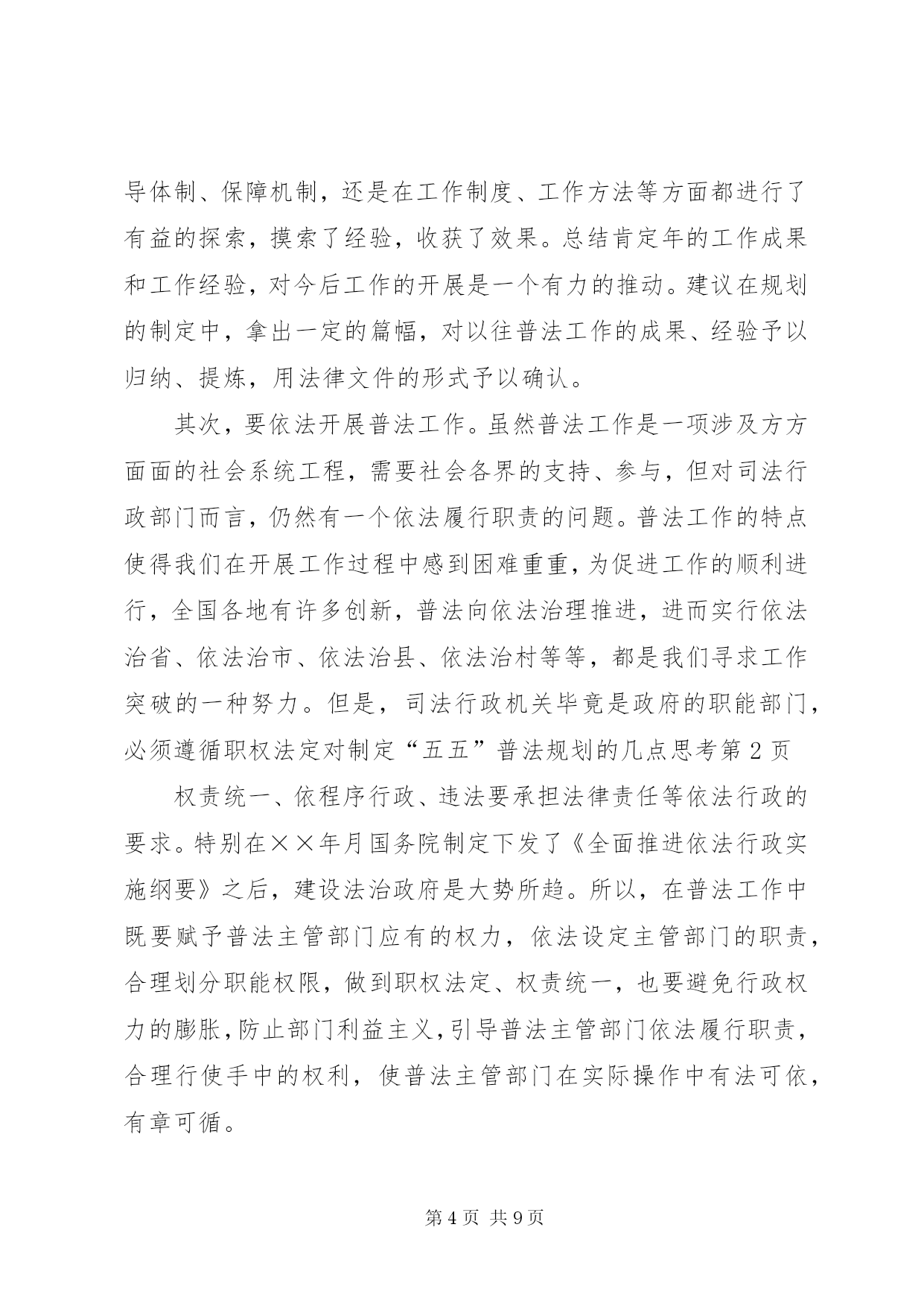 导体制、保障机制，还是在工作制度、工作方法等方面都进行了有益的探索，摸索了经验，收获了效果。总结肯定年的工作成果和工作经验，对今后工作的开展是一个有力的推动。建议在规划的制定中，拿出一定的篇幅，对以往普法工作的成果、经验予以归纳、提炼，用法律文件的形式予以确认。

其次，要依法开展普法工作。虽然普法工作是一项涉及方方面面的社会系统工程，需要社会各界的支持、参与，但对司法行政部门而言，仍然有一个依法履行职责的问题。普法工作的特点使得我们在开展工作过程中感到困难重重，为促进工作的顺利进行，全国各地有许多创新，普法向依法治理推进，进而实行依法治省、依法治市、依法治县、依法治村等等，都是我们寻求工作突破的一种努力。但是，司法行政机关毕竟是政府的职能部门，必须遵循职权法定对制定“五五”普法规划的几点思考第 2 页

权责统一、依程序行政、违法要承担法律责任等依法行政的要求。特别在××年月国务院制定下发了《全面推进依法行政实施纲要》之后，建设法治政府是大势所趋。所以，在普法工作中既要赋予普法主管部门应有的权力，依法设定主管部门的职责，合理划分职能权限，做到职权法定、权责统一，也要避免行政权力的膨胀，防止部门利益主义，引导普法主管部门依法履行职责，合理行使手中的权利，使普法主管部门在实际操作中有法可依，有章可循。

第 4 页 共 9 页